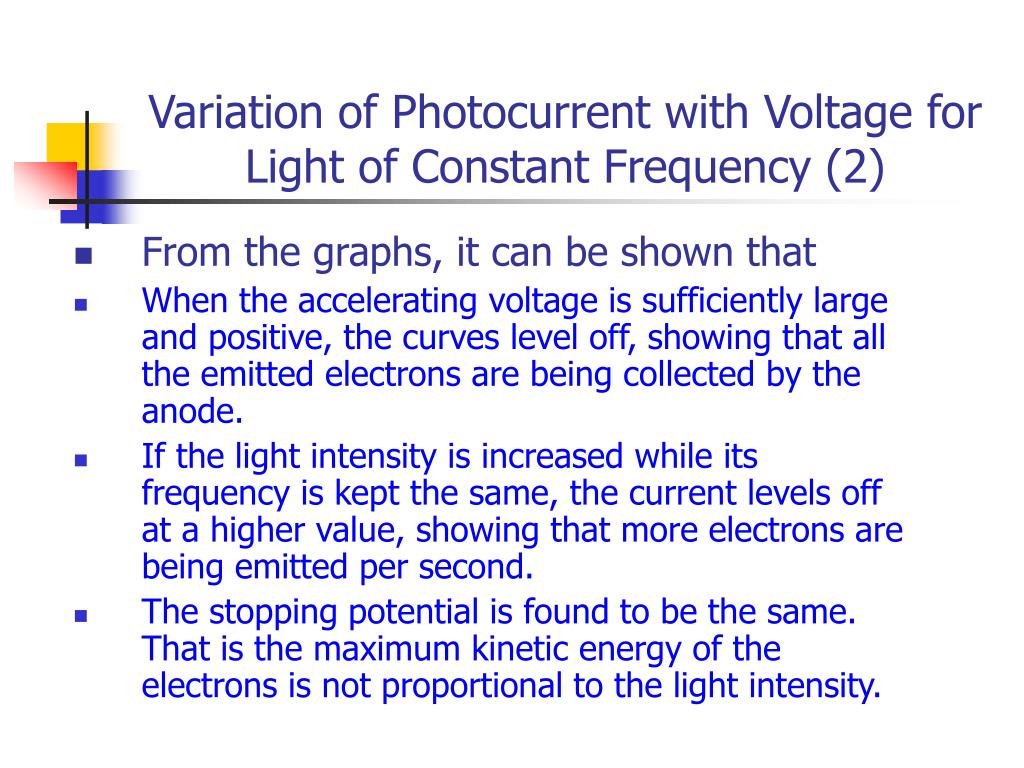 Variation of Photocurrent with Voltage for Light of Constant Frequency (2)

From the graphs, it can be shown that

When the accelerating voltage is sufficiently large and positive, the curves level off, showing that all the emitted electrons are being collected by the anode.

If the light intensity is increased while its frequency is kept the same, the current levels off at a higher value, showing that more electrons are being emitted per second.

The stopping potential is found to be the same. That is the maximum kinetic energy of the electrons is not proportional to the light intensity.